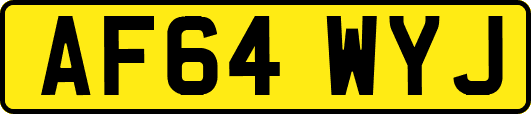 AF64 WYJ